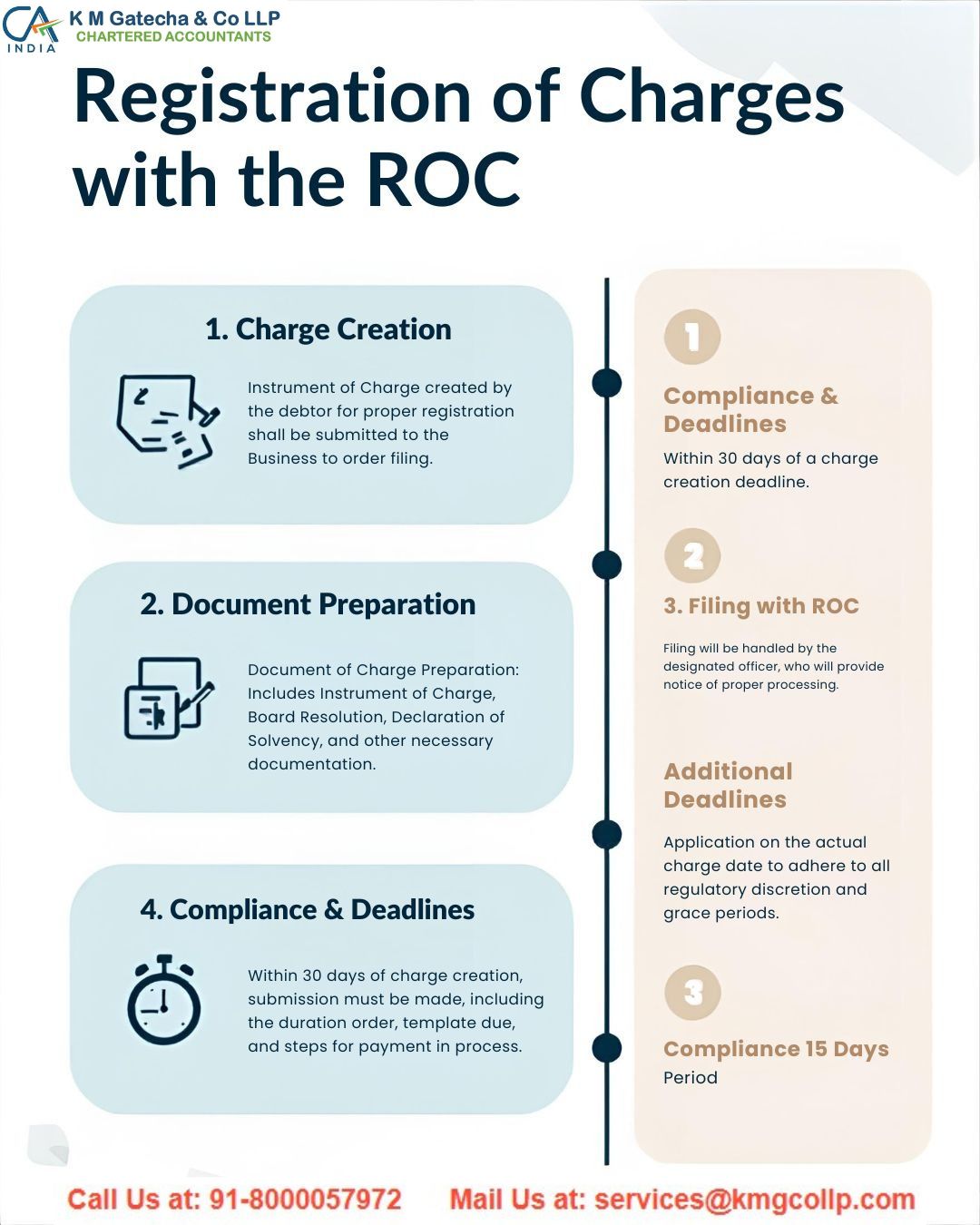 CA INDIA K M Gatecha & Co LLP
CHARTERED ACCOUNTANTS

Registration of Charges with the ROC

1. Charge Creation

Instrument of Charge created by the debtor for proper registration shall be submitted to the Business to order filing.

2. Document Preparation

Document of Charge Preparation: Includes Instrument of Charge, Board Resolution, Declaration of Solvency, and other necessary documentation.

4. Compliance & Deadlines

Within 30 days of charge creation, submission must be made, including the duration order, template due, and steps for payment in process.

1

Compliance & Deadlines

Within 30 days of a charge creation deadline.

2

3. Filing with ROC

Filing will be handled by the designated officer, who will provide notice of proper processing.

Additional Deadlines

Application on the actual charge date to adhere to all regulatory discretion and grace periods.

3

Compliance 15 Days
Period

Call Us at: 91-8000057972 Mail Us at: services@kmgcollp.com